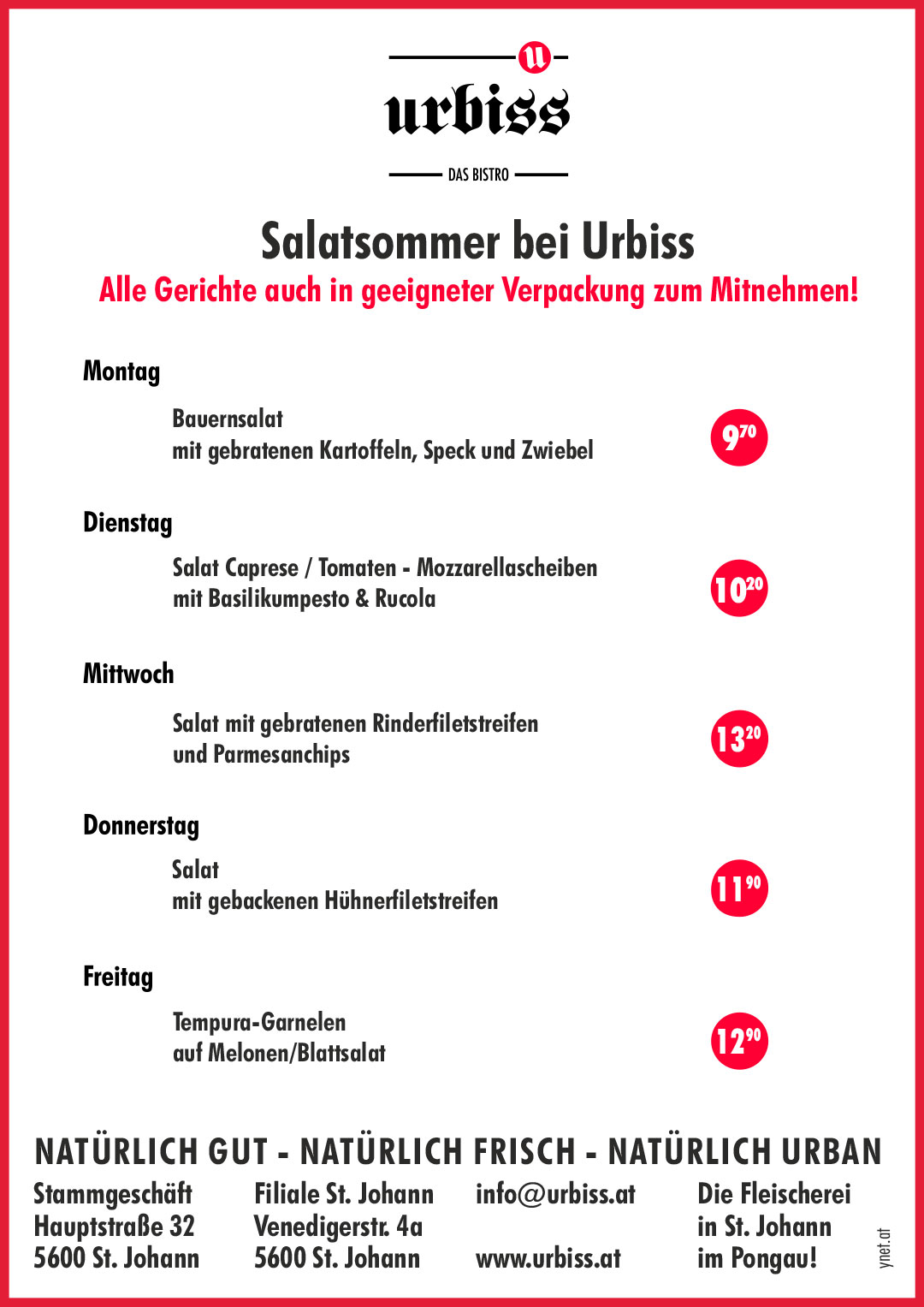 u

urbiss

DAS BISTRO

Salatsommer bei Urbiss

Alle Gerichte auch in geeigneter Verpackung zum Mitnehmen!

Montag

Bauernsalat
mit gebratenen Kartoffeln, Speck und Zwiebel

$9^{70}$

Dienstag

Salat Caprese / Tomaten - Mozzarellascheiben
mit Basilikumpesto & Rucola

$10^{20}$

Mittwoch

Salat mit gebratenen Rinderfiletstreifen
und Parmesanchips

$13^{20}$

Donnerstag

Salat
mit gebackenen Hühnerfiletstreifen

$11^{90}$

Freitag

Tempura-Garnelen
auf Melonen/Blattsalat

$12^{90}$

NATÜRLICH GUT - NATÜRLICH FRISCH - NATÜRLICH URBAN

Stammgeschäft
Hauptstraße 32
5600 St. Johann

Filiale St. Johann
Venedigerstr. 4a
5600 St. Johann

info@urbiss.at

www.urbiss.at

Die Fleischerei
in St. Johann
im Pongau!

ynet.at